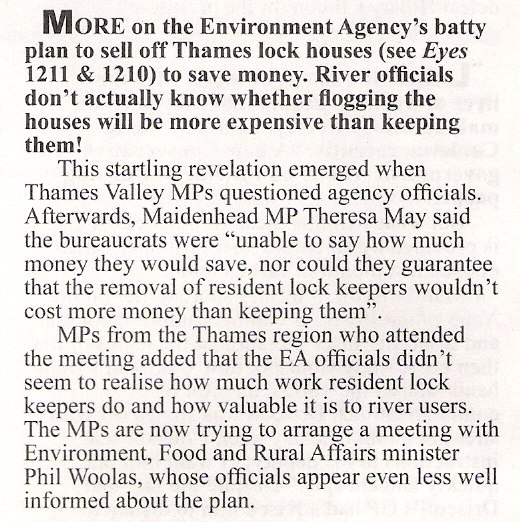 MORE on the Environment Agency's batty plan to sell off Thames lock houses (see Eyes 1211 & 1210) to save money. River officials don't actually know whether flogging the houses will be more expensive than keeping them!

This startling revelation emerged when Thames Valley MPs questioned agency officials. Afterwards, Maidenhead MP Theresa May said the bureaucrats were "unable to say how much money they would save, nor could they guarantee that the removal of resident lock keepers wouldn't cost more money than keeping them".

MPs from the Thames region who attended the meeting added that the EA officials didn't seem to realise how much work resident lock keepers do and how valuable it is to river users. The MPs are now trying to arrange a meeting with Environment, Food and Rural Affairs minister Phil Woolas, whose officials appear even less well informed about the plan.